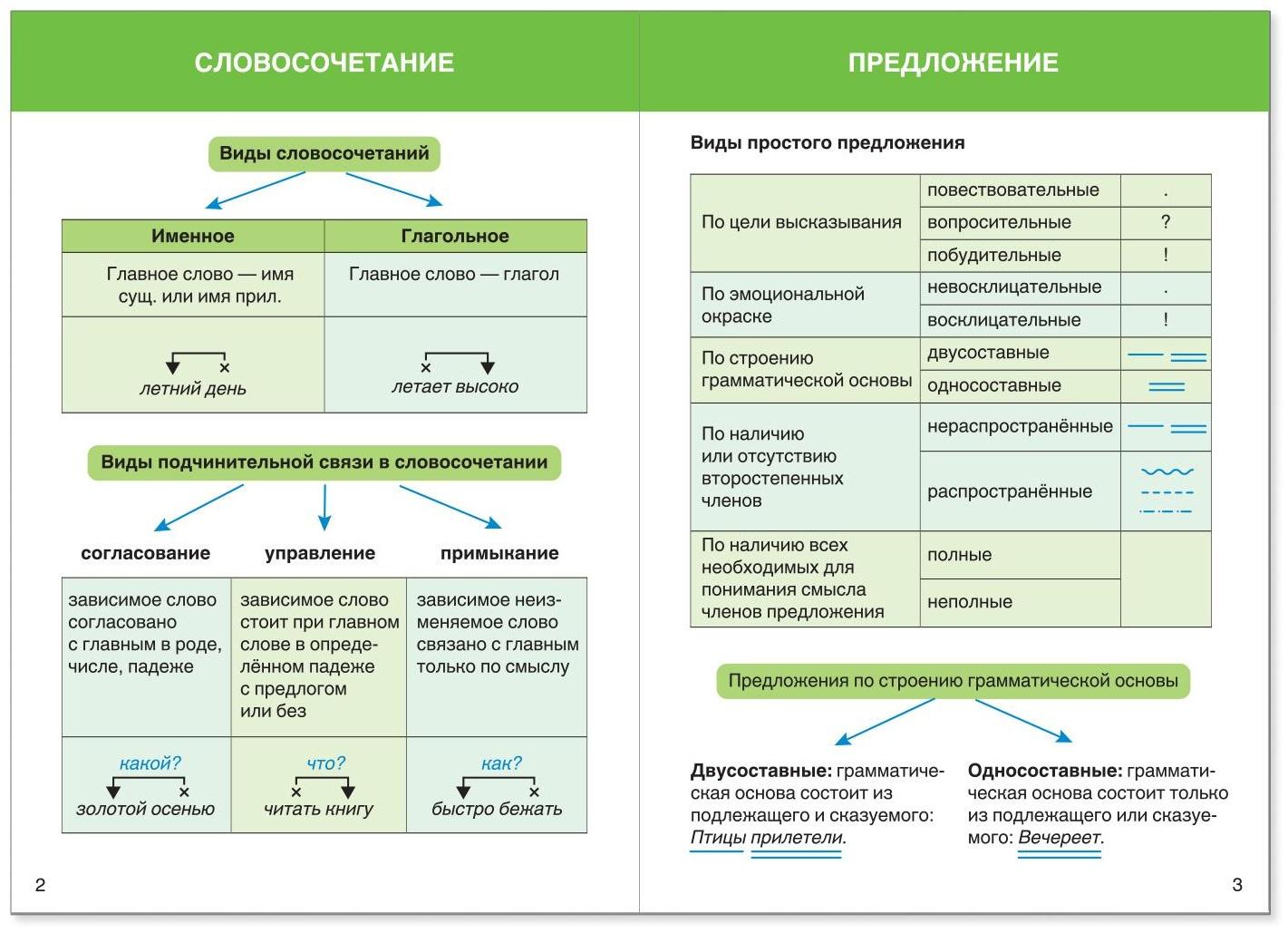 СЛОВОСОЧЕТАНИЕ

Виды словосочетаний

| Именное | Глагольное |
|---|---|
| Главное слово — имя сущ. или имя прил. | Главное слово — глагол |
| летний день | летает высоко |

Виды подчинительной связи в словосочетании

| согласование | управление | примыкание |
|---|---|---|
| зависимое слово согласовано с главным в роде, числе, падеже | зависимое слово стоит при главном слове в определённом падеже с предлогом или без | зависимое неизменяемое слово связано с главным только по смыслу |
| какой? золотой осенью | что? читать книгу | как? быстро бежать |

2

ПРЕДЛОЖЕНИЕ

Виды простого предложения

| | | |
|---|---|---|
| По цели высказывания | повествовательные | . |
| | вопросительные | ? |
| | побудительные | ! |
| По эмоциональной окраске | невосклицательные | . |
| | восклицательные | ! |
| По строению грамматической основы | двусоставные | |
| | односоставные | |
| По наличию или отсутствию второстепенных членов | нераспространённые | |
| | распространённые | |
| По наличию всех необходимых для понимания смысла членов предложения | полные | |
| | неполные | |

Предложения по строению грамматической основы

Двусоставные: грамматическая основа состоит из подлежащего и сказуемого: Птицы прилетели.

Односоставные: грамматическая основа состоит только из подлежащего или сказуемого: Вечереет.

3